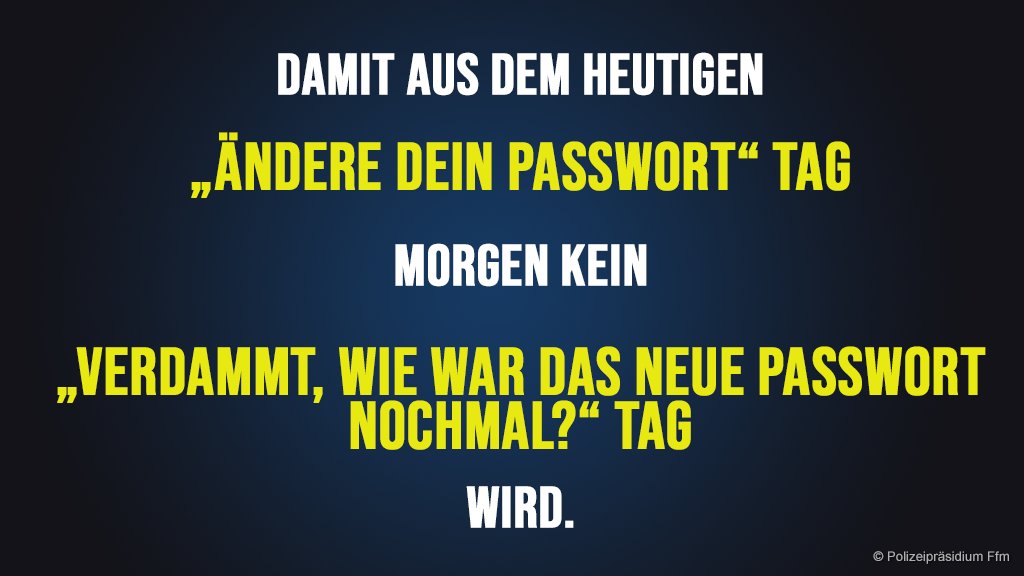 DAMIT AUS DEM HEUTIGEN

„ÄNDERE DEIN PASSWORT“ TAG

MORGEN KEIN

„VERDAMMT, WIE WAR DAS NEUE PASSWORT NOCHMAL?“ TAG

WIRD.

© Polizeipräsidium Ffm